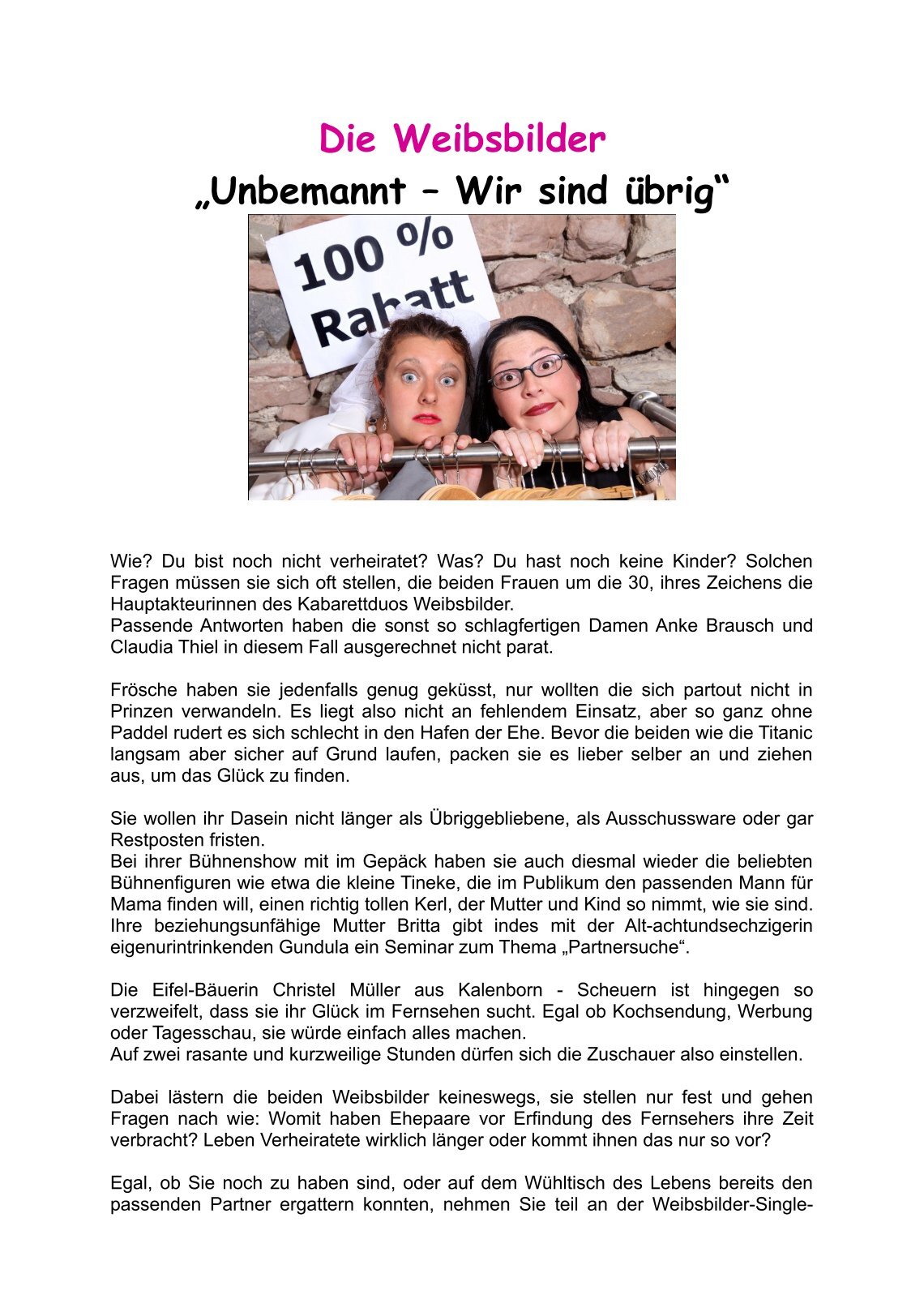 Die Weibsbilder
„Unbemannt – Wir sind übrig“

100 %
Rabatt

Wie? Du bist noch nicht verheiratet? Was? Du hast noch keine Kinder? Solchen Fragen müssen sie sich oft stellen, die beiden Frauen um die 30, ihres Zeichens die Hauptakteurinnen des Kabarettduos Weibsbilder.
Passende Antworten haben die sonst so schlagfertigen Damen Anke Brausch und Claudia Thiel in diesem Fall ausgerechnet nicht parat.

Frösche haben sie jedenfalls genug geküsst, nur wollten die sich partout nicht in Prinzen verwandeln. Es liegt also nicht an fehlendem Einsatz, aber so ganz ohne Paddel rudert es sich schlecht in den Hafen der Ehe. Bevor die beiden wie die Titanic langsam aber sicher auf Grund laufen, packen sie es lieber selber an und ziehen aus, um das Glück zu finden.

Sie wollen ihr Dasein nicht länger als Übriggebliebene, als Ausschussware oder gar Restposten fristen.
Bei ihrer Bühnenshow mit im Gepäck haben sie auch diesmal wieder die beliebten Bühnenfiguren wie etwa die kleine Tineke, die im Publikum den passenden Mann für Mama finden will, einen richtig tollen Kerl, der Mutter und Kind so nimmt, wie sie sind. Ihre beziehungsunfähige Mutter Britta gibt indes mit der Alt-achtundsechzigerin eigenurintrinkenden Gundula ein Seminar zum Thema „Partnersuche“.

Die Eifel-Bäuerin Christel Müller aus Kalenborn - Scheuern ist hingegen so verzweifelt, dass sie ihr Glück im Fernsehen sucht. Egal ob Kochsendung, Werbung oder Tagesschau, sie würde einfach alles machen.
Auf zwei rasante und kurzweilige Stunden dürfen sich die Zuschauer also einstellen.

Dabei lästern die beiden Weibsbilder keineswegs, sie stellen nur fest und gehen Fragen nach wie: Womit haben Ehepaare vor Erfindung des Fernsehers ihre Zeit verbracht? Leben Verheiratete wirklich länger oder kommt ihnen das nur so vor?

Egal, ob Sie noch zu haben sind, oder auf dem Wühltisch des Lebens bereits den passenden Partner ergattern konnten, nehmen Sie teil an der Weibsbilder-Single-